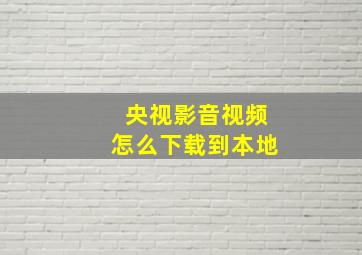 央视影音视频
怎么下载到本地